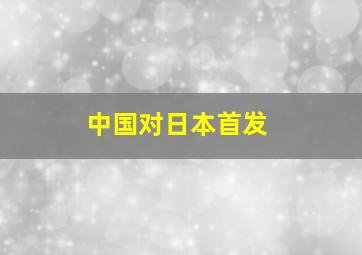 中国对日本首发